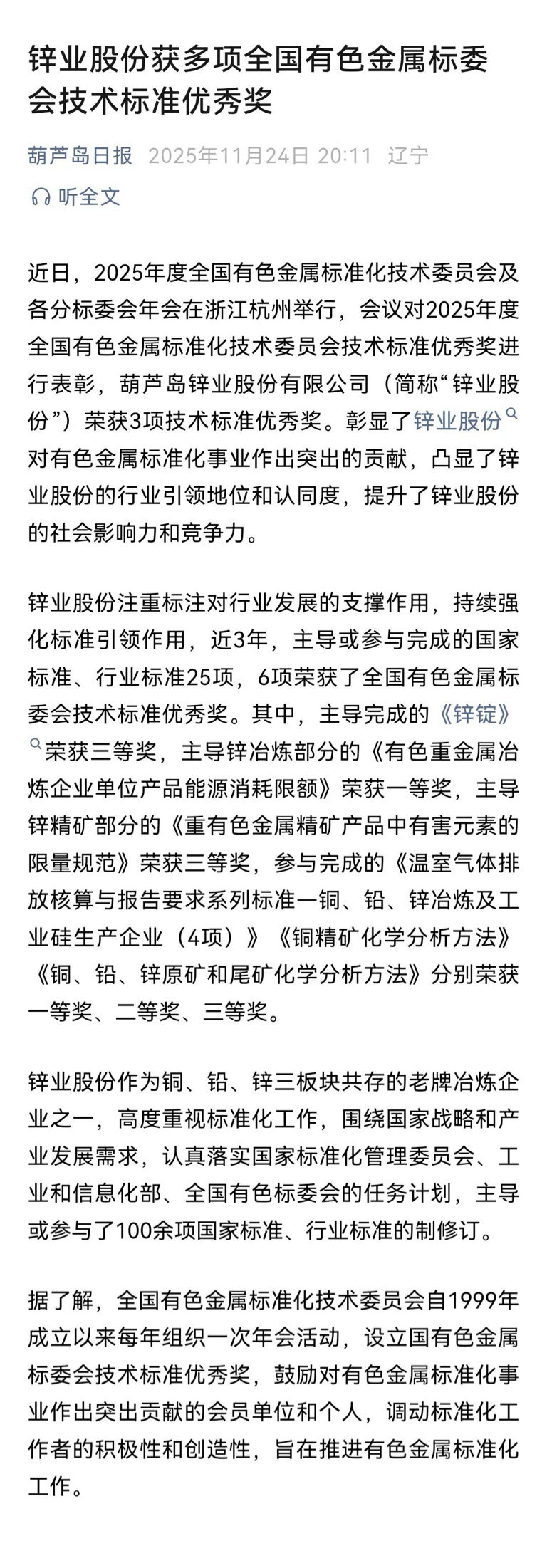 锌业股份获多项全国有色金属标委会技术标准优秀奖

葫芦岛日报 2025年11月24日 20:11 辽宁

听全文

近日，2025年度全国有色金属标准化技术委员会及各分标委会年会在浙江杭州举行，会议对2025年度全国有色金属标准化技术委员会技术标准优秀奖进行表彰，葫芦岛锌业股份有限公司（简称“锌业股份”）荣获3项技术标准优秀奖。彰显了锌业股份对有色金属标准化事业作出突出的贡献，凸显了锌业股份的行业引领地位和认同度，提升了锌业股份的社会影响力和竞争力。

锌业股份注重标注对行业发展的支撑作用，持续强化标准引领作用，近3年，主导或参与完成的国家标准、行业标准25项，6项荣获了全国有色金属标委会技术标准优秀奖。其中，主导完成的《锌锭》荣获三等奖，主导锌冶炼部分的《有色重金属冶炼企业单位产品能源消耗限额》荣获一等奖，主导锌精矿部分的《重有色金属精矿产品中有害元素的限量规范》荣获三等奖，参与完成的《温室气体排放核算与报告要求系列标准一铜、铅、锌冶炼及工业硅生产企业（4项）》《铜精矿化学分析方法》《铜、铅、锌原矿和尾矿化学分析方法》分别荣获一等奖、二等奖、三等奖。

锌业股份作为铜、铅、锌三板块共存的老牌冶炼企业之一，高度重视标准化工作，围绕国家战略和产业发展需求，认真落实国家标准化管理委员会、工业和信息化部、全国有色标委会的任务计划，主导或参与了100余项国家标准、行业标准的制修订。

据了解，全国有色金属标准化技术委员会自1999年成立以来每年组织一次年会活动，设立国有色金属标委会技术标准优秀奖，鼓励对有色金属标准化事业作出突出贡献的会员单位和个人，调动标准化工作者的积极性和创造性，旨在推进有色金属标准化工作。